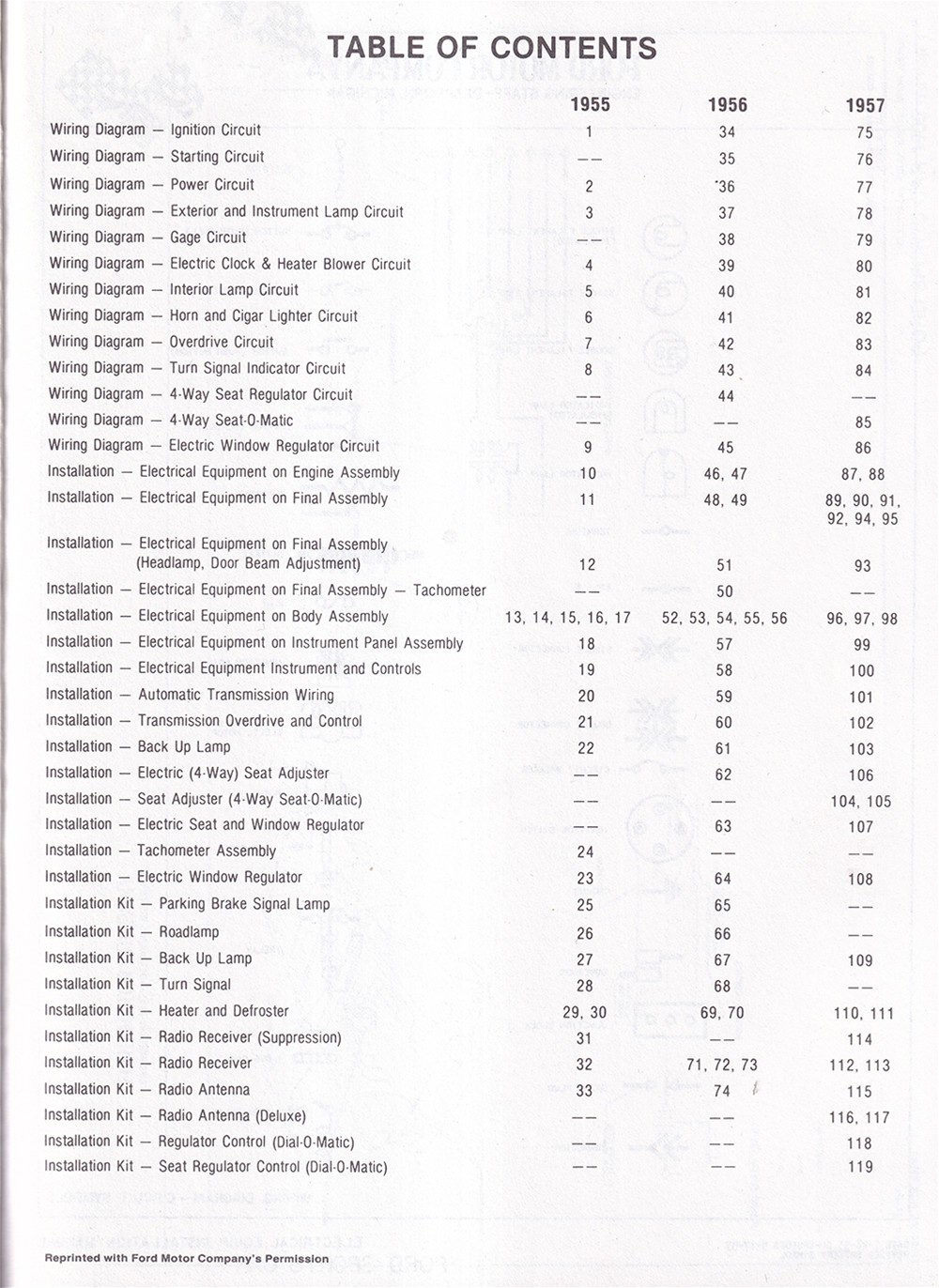 TABLE OF CONTENTS

| | 1955 | 1956 | 1957 |
|---|---|---|---|
| Wiring Diagram — Ignition Circuit | 1 | 34 | 75 |
| Wiring Diagram — Starting Circuit | —— | 35 | 76 |
| Wiring Diagram — Power Circuit | 2 | 36 | 77 |
| Wiring Diagram — Exterior and Instrument Lamp Circuit | 3 | 37 | 78 |
| Wiring Diagram — Gage Circuit | —— | 38 | 79 |
| Wiring Diagram — Electric Clock & Heater Blower Circuit | 4 | 39 | 80 |
| Wiring Diagram — Interior Lamp Circuit | 5 | 40 | 81 |
| Wiring Diagram — Horn and Cigar Lighter Circuit | 6 | 41 | 82 |
| Wiring Diagram — Overdrive Circuit | 7 | 42 | 83 |
| Wiring Diagram — Turn Signal Indicator Circuit | 8 | 43 | 84 |
| Wiring Diagram — 4-Way Seat Regulator Circuit | —— | 44 | —— |
| Wiring Diagram — 4-Way Seat-O-Matic | —— | —— | 85 |
| Wiring Diagram — Electric Window Regulator Circuit | 9 | 45 | 86 |
| Installation — Electrical Equipment on Engine Assembly | 10 | 46, 47 | 87, 88 |
| Installation — Electrical Equipment on Final Assembly | 11 | 48, 49 | 89, 90, 91, 92, 94, 95 |
| Installation — Electrical Equipment on Final Assembly (Headlamp, Door Beam Adjustment) | 12 | 51 | 93 |
| Installation — Electrical Equipment on Final Assembly — Tachometer | —— | 50 | —— |
| Installation — Electrical Equipment on Body Assembly | 13, 14, 15, 16, 17 | 52, 53, 54, 55, 56 | 96, 97, 98 |
| Installation — Electrical Equipment on Instrument Panel Assembly | 18 | 57 | 99 |
| Installation — Electrical Equipment Instrument and Controls | 19 | 58 | 100 |
| Installation — Automatic Transmission Wiring | 20 | 59 | 101 |
| Installation — Transmission Overdrive and Control | 21 | 60 | 102 |
| Installation — Back Up Lamp | 22 | 61 | 103 |
| Installation — Electric (4-Way) Seat Adjuster | —— | 62 | 106 |
| Installation — Seat Adjuster (4-Way Seat-O-Matic) | —— | —— | 104, 105 |
| Installation — Electric Seat and Window Regulator | —— | 63 | 107 |
| Installation — Tachometer Assembly | 24 | —— | —— |
| Installation — Electric Window Regulator | 23 | 64 | 108 |
| Installation Kit — Parking Brake Signal Lamp | 25 | 65 | —— |
| Installation Kit — Roadlamp | 26 | 66 | —— |
| Installation Kit — Back Up Lamp | 27 | 67 | 109 |
| Installation Kit — Turn Signal | 28 | 68 | —— |
| Installation Kit — Heater and Defroster | 29, 30 | 69, 70 | 110, 111 |
| Installation Kit — Radio Receiver (Suppression) | 31 | —— | 114 |
| Installation Kit — Radio Receiver | 32 | 71, 72, 73 | 112, 113 |
| Installation Kit — Radio Antenna | 33 | 74 | 115 |
| Installation Kit — Radio Antenna (Deluxe) | —— | —— | 116, 117 |
| Installation Kit — Regulator Control (Dial-O-Matic) | —— | —— | 118 |
| Installation Kit — Seat Regulator Control (Dial-O-Matic) | —— | —— | 119 |

Reprinted with Ford Motor Company's Permission